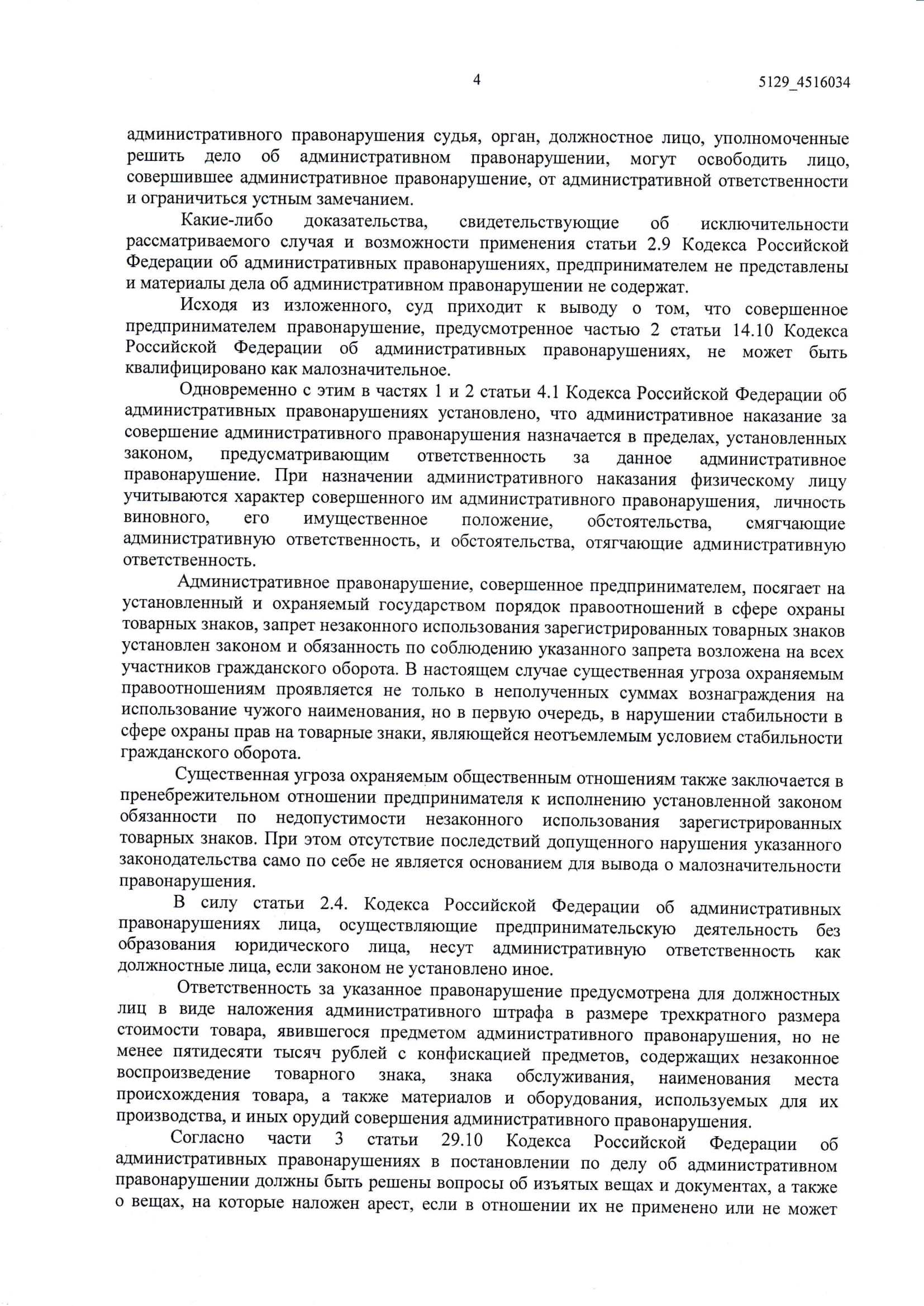 4

5129_4516034

административного правонарушения судья, орган, должностное лицо, уполномоченные решить дело об административном правонарушении, могут освободить лицо, совершившее административное правонарушение, от административной ответственности и ограничиться устным замечанием.

Какие-либо доказательства, свидетельствующие об исключительности рассматриваемого случая и возможности применения статьи 2.9 Кодекса Российской Федерации об административных правонарушениях, предпринимателем не представлены и материалы дела об административном правонарушении не содержат.

Исходя из изложенного, суд приходит к выводу о том, что совершенное предпринимателем правонарушение, предусмотренное частью 2 статьи 14.10 Кодекса Российской Федерации об административных правонарушениях, не может быть квалифицировано как малозначительное.

Одновременно с этим в частях 1 и 2 статьи 4.1 Кодекса Российской Федерации об административных правонарушениях установлено, что административное наказание за совершение административного правонарушения назначается в пределах, установленных законом, предусматривающим ответственность за данное административное правонарушение. При назначении административного наказания физическому лицу учитываются характер совершенного им административного правонарушения, личность виновного, его имущественное положение, обстоятельства, смягчающие административную ответственность, и обстоятельства, отягчающие административную ответственность.

Административное правонарушение, совершенное предпринимателем, посягает на установленный и охраняемый государством порядок правоотношений в сфере охраны товарных знаков, запрет незаконного использования зарегистрированных товарных знаков установлен законом и обязанность по соблюдению указанного запрета возложена на всех участников гражданского оборота. В настоящем случае существенная угроза охраняемым правоотношениям проявляется не только в неполученных суммах вознаграждения на использование чужого наименования, но в первую очередь, в нарушении стабильности в сфере охраны прав на товарные знаки, являющейся неотъемлемым условием стабильности гражданского оборота.

Существенная угроза охраняемым общественным отношениям также заключается в пренебрежительном отношении предпринимателя к исполнению установленной законом обязанности по недопустимости незаконного использования зарегистрированных товарных знаков. При этом отсутствие последствий допущенного нарушения указанного законодательства само по себе не является основанием для вывода о малозначительности правонарушения.

В силу статьи 2.4. Кодекса Российской Федерации об административных правонарушениях лица, осуществляющие предпринимательскую деятельность без образования юридического лица, несут административную ответственность как должностные лица, если законом не установлено иное.

Ответственность за указанное правонарушение предусмотрена для должностных лиц в виде наложения административного штрафа в размере трехкратного размера стоимости товара, явившегося предметом административного правонарушения, но не менее пятидесяти тысяч рублей с конфискацией предметов, содержащих незаконное воспроизведение товарного знака, знака обслуживания, наименования места происхождения товара, а также материалов и оборудования, используемых для их производства, и иных орудий совершения административного правонарушения.

Согласно части 3 статьи 29.10 Кодекса Российской Федерации об административных правонарушениях в постановлении по делу об административном правонарушении должны быть решены вопросы об изъятых вещах и документах, а также о вещах, на которые наложен арест, если в отношении их не применено или не может